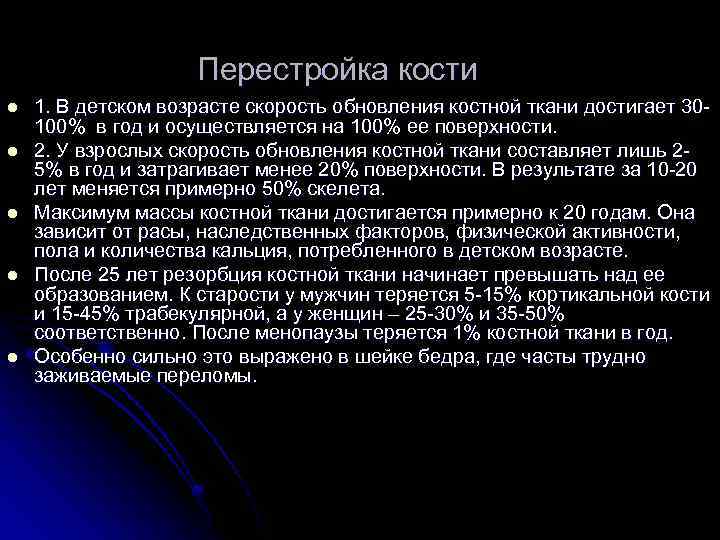 Перестройка кости

1. В детском возрасте скорость обновления костной ткани достигает 30-100% в год и осуществляется на 100% ее поверхности.

2. У взрослых скорость обновления костной ткани составляет лишь 2-5% в год и затрагивает менее 20% поверхности. В результате за 10-20 лет меняется примерно 50% скелета.

Максимум массы костной ткани достигается примерно к 20 годам. Она зависит от расы, наследственных факторов, физической активности, пола и количества кальция, потребленного в детском возрасте.

После 25 лет резорбция костной ткани начинает превышать над ее образованием. К старости у мужчин теряется 5-15% кортикальной кости и 15-45% трабекулярной, а у женщин – 25-30% и 35-50% соответственно. После менопаузы теряется 1% костной ткани в год.

Особенно сильно это выражено в шейке бедра, где часты трудно заживаемые переломы.